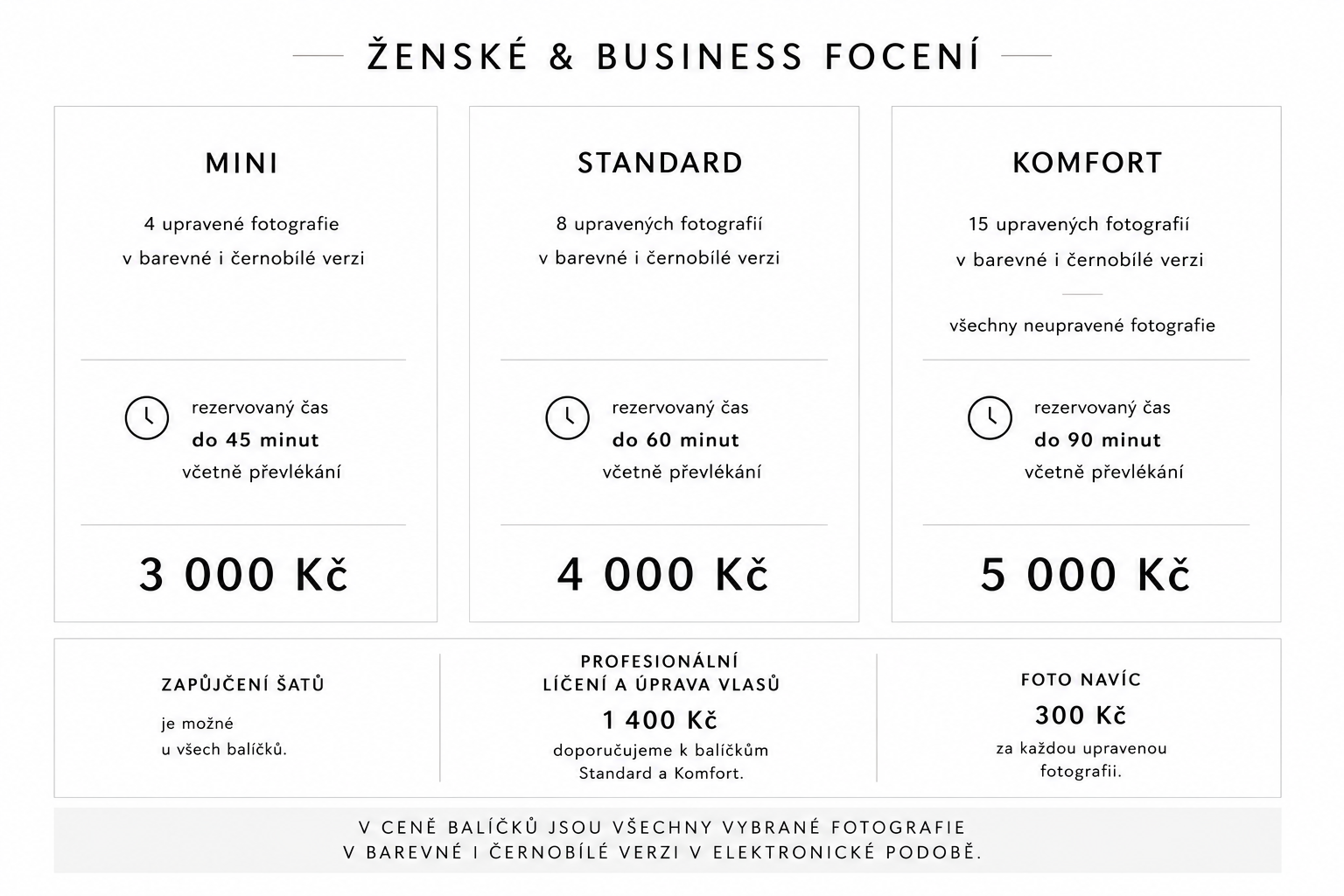 ŽENSKÉ & BUSINESS FOCENÍ

MINI

4 upravené fotografie
v barevné i černobílé verzi

rezervovaný čas
do 45 minut
včetně převlékání

3 000 Kč

STANDARD

8 upravených fotografií
v barevné i černobílé verzi

rezervovaný čas
do 60 minut
včetně převlékání

4 000 Kč

KOMFORT

15 upravených fotografií
v barevné i černobílé verzi

všechny neupravené fotografie

rezervovaný čas
do 90 minut
včetně převlékání

5 000 Kč

ZAPŮJČENÍ ŠATŮ

je možné
u všech balíčků.

PROFESIONÁLNÍ
LÍČENÍ A ÚPRAVA VLASŮ

1 400 Kč

doporučujeme k balíčkům
Standard a Komfort.

FOTO NAVÍC

300 Kč

za každou upravenou
fotografii.

V CENĚ BALÍČKŮ JSOU VŠECHNY VYBRANÉ FOTOGRAFIE
V BAREVNÉ I ČERNOBÍLÉ VERZI V ELEKTRONICKÉ PODOBĚ.